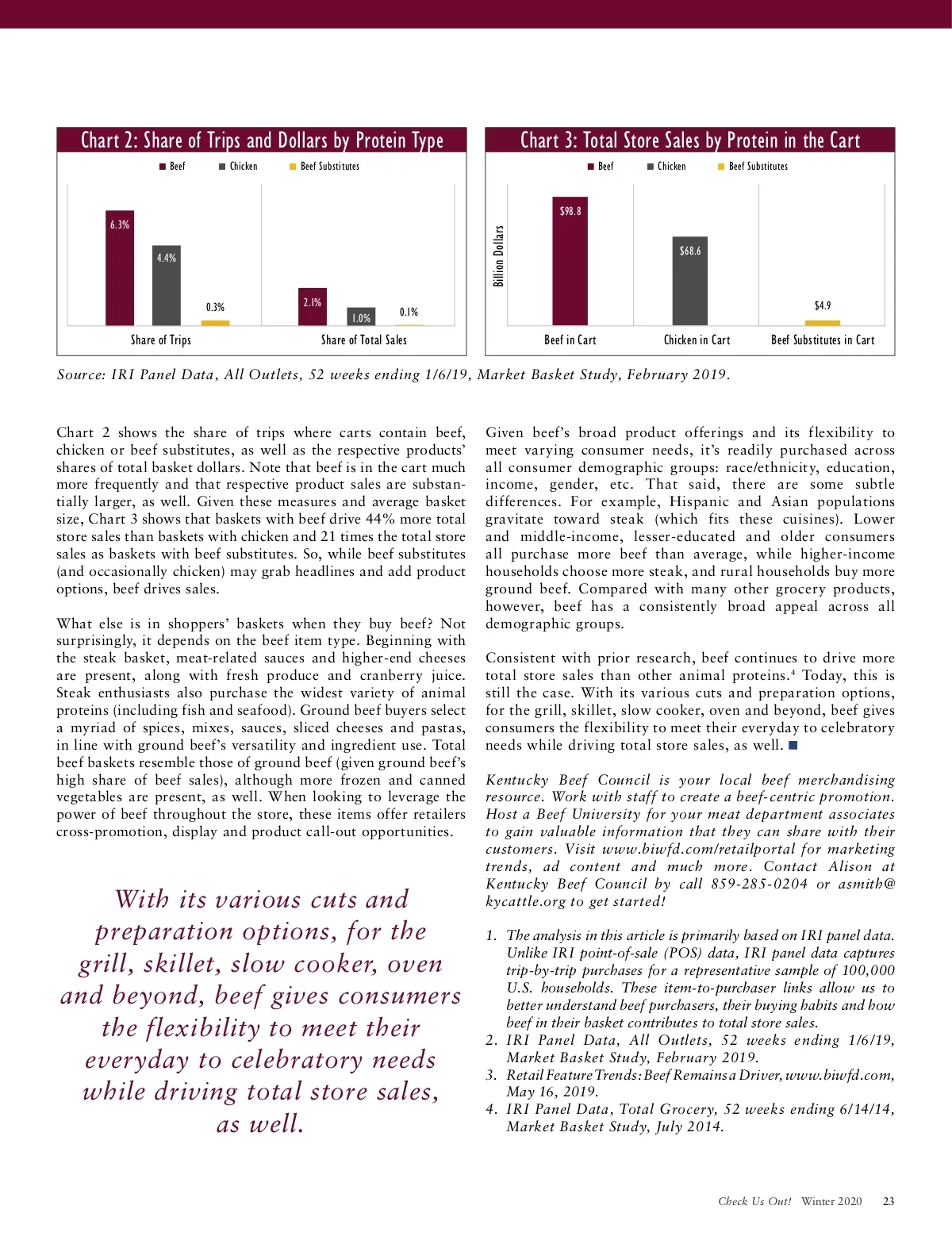 Chart 2: Share of Trips and Dollars by Protein Type

Beef Chicken Beef Substitutes

6.3%
4.4%
0.3%
2.1%
1.0%
0.1%

Share of Trips Share of Total Sales

Chart 3: Total Store Sales by Protein in the Cart

Beef Chicken Beef Substitutes

Billion Dollars

$98.8
$68.6
$4.9

Beef in Cart Chicken in Cart Beef Substitutes in Cart

Source: IRI Panel Data, All Outlets, 52 weeks ending 1/6/19, Market Basket Study, February 2019.

Chart 2 shows the share of trips where carts contain beef, chicken or beef substitutes, as well as the respective products' shares of total basket dollars. Note that beef is in the cart much more frequently and that respective product sales are substantially larger, as well. Given these measures and average basket size, Chart 3 shows that baskets with beef drive 44% more total store sales than baskets with chicken and 21 times the total store sales as baskets with beef substitutes. So, while beef substitutes (and occasionally chicken) may grab headlines and add product options, beef drives sales.

What else is in shoppers' baskets when they buy beef? Not surprisingly, it depends on the beef item type. Beginning with the steak basket, meat-related sauces and higher-end cheeses are present, along with fresh produce and cranberry juice. Steak enthusiasts also purchase the widest variety of animal proteins (including fish and seafood). Ground beef buyers select a myriad of spices, mixes, sauces, sliced cheeses and pastas, in line with ground beef's versatility and ingredient use. Total beef baskets resemble those of ground beef (given ground beef's high share of beef sales), although more frozen and canned vegetables are present, as well. When looking to leverage the power of beef throughout the store, these items offer retailers cross-promotion, display and product call-out opportunities.

With its various cuts and preparation options, for the grill, skillet, slow cooker, oven and beyond, beef gives consumers the flexibility to meet their everyday to celebratory needs while driving total store sales, as well.

Given beef's broad product offerings and its flexibility to meet varying consumer needs, it's readily purchased across all consumer demographic groups: race/ethnicity, education, income, gender, etc. That said, there are some subtle differences. For example, Hispanic and Asian populations gravitate toward steak (which fits these cuisines). Lower and middle-income, lesser-educated and older consumers all purchase more beef than average, while higher-income households choose more steak, and rural households buy more ground beef. Compared with many other grocery products, however, beef has a consistently broad appeal across all demographic groups.

Consistent with prior research, beef continues to drive more total store sales than other animal proteins.$^4$ Today, this is still the case. With its various cuts and preparation options, for the grill, skillet, slow cooker, oven and beyond, beef gives consumers the flexibility to meet their everyday to celebratory needs while driving total store sales, as well.

Kentucky Beef Council is your local beef merchandising resource. Work with staff to create a beef-centric promotion. Host a Beef University for your meat department associates to gain valuable information that they can share with their customers. Visit www.biwfd.com/retailportal for marketing trends, ad content and much more. Contact Alison at Kentucky Beef Council by call 859-285-0204 or asmith@kycattle.org to get started!

1. The analysis in this article is primarily based on IRI panel data. Unlike IRI point-of-sale (POS) data, IRI panel data captures trip-by-trip purchases for a representative sample of 100,000 U.S. households. These item-to-purchaser links allow us to better understand beef purchasers, their buying habits and how beef in their basket contributes to total store sales.
2. IRI Panel Data, All Outlets, 52 weeks ending 1/6/19, Market Basket Study, February 2019.
3. Retail Feature Trends: Beef Remains a Driver, www.biwfd.com, May 16, 2019.
4. IRI Panel Data, Total Grocery, 52 weeks ending 6/14/14, Market Basket Study, July 2014.

Check Us Out! Winter 2020 23